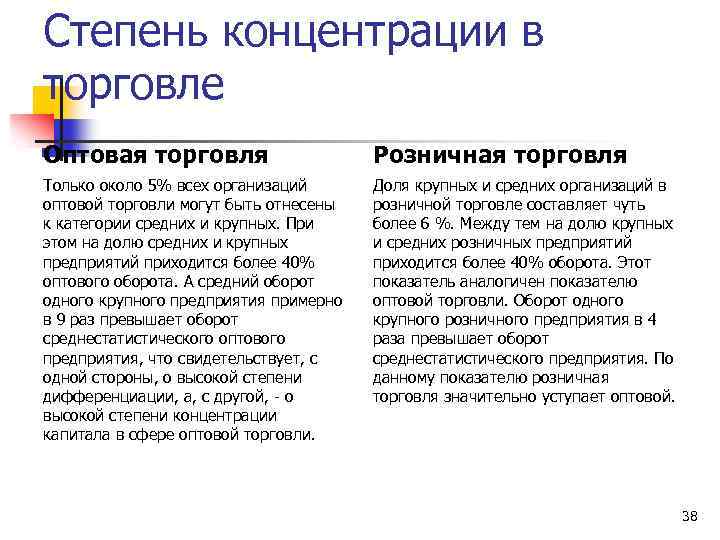 Степень концентрации в торговле

Оптовая торговля

Только около 5% всех организаций оптовой торговли могут быть отнесены к категории средних и крупных. При этом на долю средних и крупных предприятий приходится более 40% оптового оборота. А средний оборот одного крупного предприятия примерно в 9 раз превышает оборот среднестатистического оптового предприятия, что свидетельствует, с одной стороны, о высокой степени дифференциации, а, с другой, - о высокой степени концентрации капитала в сфере оптовой торговли.

Розничная торговля

Доля крупных и средних организаций в розничной торговле составляет чуть более 6 %. Между тем на долю крупных и средних розничных предприятий приходится более 40% оборота. Этот показатель аналогичен показателю оптовой торговли. Оборот одного крупного розничного предприятия в 4 раза превышает оборот среднестатистического предприятия. По данному показателю розничная торговля значительно уступает оптовой.

38